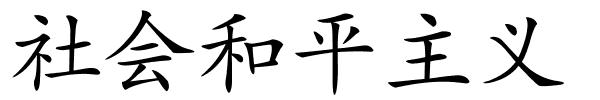 社会和平主义